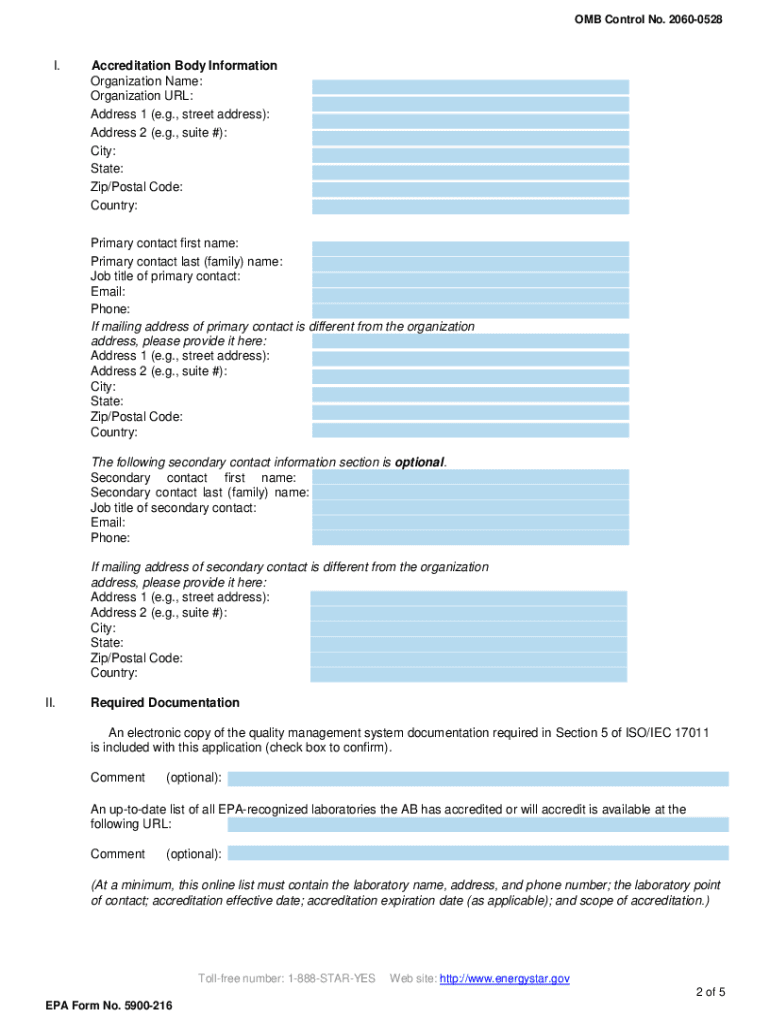 OMB Control No. 2060-0528

I. Accreditation Body Information
Organization Name:
Organization URL:
Address 1 (e.g., street address):
Address 2 (e.g., suite #):
City:
State:
Zip/Postal Code:
Country:

Primary contact first name:
Primary contact last (family) name:
Job title of primary contact:
Email:
Phone:
If mailing address of primary contact is different from the organization address, please provide it here:
Address 1 (e.g., street address):
Address 2 (e.g., suite #):
City:
State:
Zip/Postal Code:
Country:

The following secondary contact information section is optional.
Secondary contact first name:
Secondary contact last (family) name:
Job title of secondary contact:
Email:
Phone:

If mailing address of secondary contact is different from the organization address, please provide it here:
Address 1 (e.g., street address):
Address 2 (e.g., suite #):
City:
State:
Zip/Postal Code:
Country:

II. Required Documentation

An electronic copy of the quality management system documentation required in Section 5 of ISO/IEC 17011 is included with this application (check box to confirm).

Comment (optional):

An up-to-date list of all EPA-recognized laboratories the AB has accredited or will accredit is available at the following URL:

Comment (optional):

(At a minimum, this online list must contain the laboratory name, address, and phone number; the laboratory point of contact; accreditation effective date; accreditation expiration date (as applicable); and scope of accreditation.)

Toll-free number: 1-888-STAR-YES Web site: http://www.energystar.gov

2 of 5

EPA Form No. 5900-216